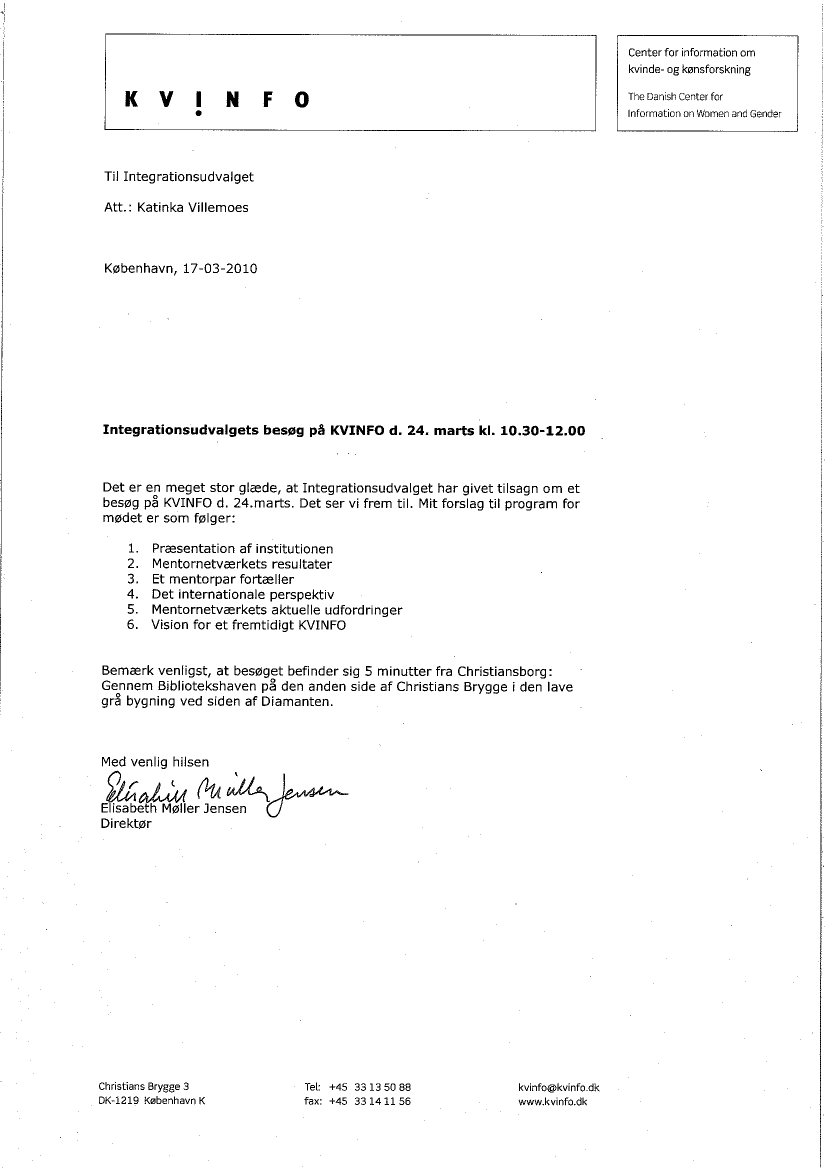 K V I N F O

Center for information om kvinde- og kønsforskning

The Danish Center for Information on Women and Gender

Til Integrationsudvalget

Att.: Katinka Villemoes

København, 17-03-2010

Integrationsudvalgets besøg på KVINFO d. 24. marts kl. 10.30-12.00

Det er en meget stor glæde, at Integrationsudvalget har givet tilsagn om et besøg på KVINFO d. 24.marts. Det ser vi frem til. Mit forslag til program for mødet er som følger:

1. Præsentation af institutionen
2. Mentornetværkets resultater
3. Et mentorpar fortæller
4. Det internationale perspektiv
5. Mentornetværkets aktuelle udfordringer
6. Vision for et fremtidigt KVINFO

Bemærk venligst, at besøget befinder sig 5 minutter fra Christiansborg: Gennem Bibliotekshaven på den anden side af Christians Brygge i den lave grå bygning ved siden af Diamanten.

Med venlig hilsen
Elisabeth Møller Jensen
Elisabeth Møller Jensen
Direktør

Christians Brygge 3
DK-1219 København K

Tel: +45 33 13 50 88
fax: +45 33 14 11 56

kvinfo@kvinfo.dk
www.kvinfo.dk